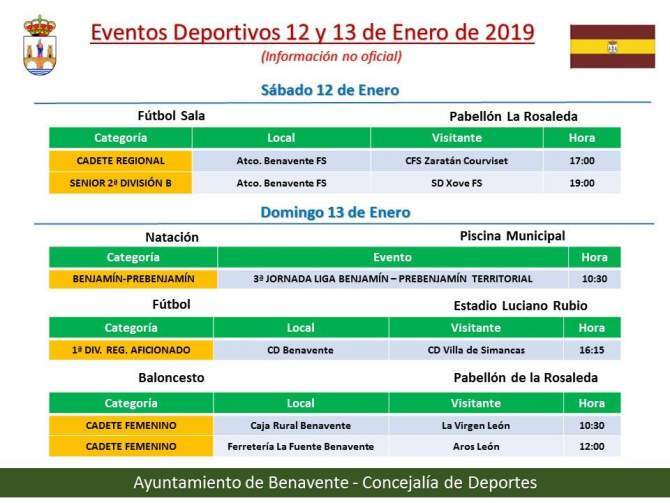 Eventos Deportivos 12 y 13 de Enero de 2019
(Información no oficial)

Sábado 12 de Enero

Fútbol Sala

Pabellón La Rosaleda

| Categoría | Local | Visitante | Hora |
|---|---|---|---|
| CADETE REGIONAL | Atco. Benavente FS | CFS Zaratán Courviset | 17:00 |
| SENIOR 2ª DIVISIÓN B | Atco. Benavente FS | SD Xove FS | 19:00 |

Domingo 13 de Enero

Natación

Piscina Municipal

| Categoría | Evento | Hora |
|---|---|---|
| BENJAMÍN-PREBENJAMÍN | 3ª JORNADA LIGA BENJAMÍN – PREBENJAMÍN TERRITORIAL | 10:30 |

Fútbol

Estadio Luciano Rubio

| Categoría | Local | Visitante | Hora |
|---|---|---|---|
| 1ª DIV. REG. AFICIONADO | CD Benavente | CD Villa de Simancas | 16:15 |

Baloncesto

Pabellón de la Rosaleda

| Categoría | Local | Visitante | Hora |
|---|---|---|---|
| CADETE FEMENINO | Caja Rural Benavente | La Virgen León | 10:30 |
| CADETE FEMENINO | Ferretería La Fuente Benavente | Aros León | 12:00 |

Ayuntamiento de Benavente - Concejalía de Deportes